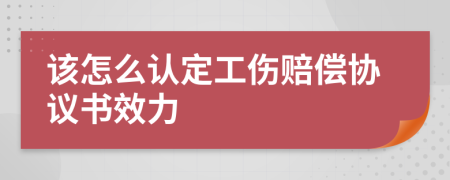 该怎么认定工伤赔偿协议书效力